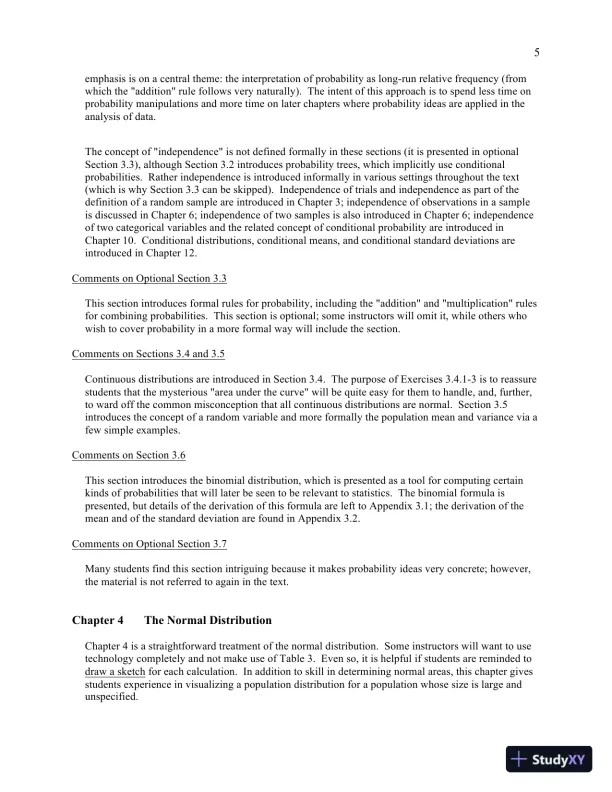 5

emphasis is on a central theme: the interpretation of probability as long-run relative frequency (from which the "addition" rule follows very naturally). The intent of this approach is to spend less time on probability manipulations and more time on later chapters where probability ideas are applied in the analysis of data.

The concept of "independence" is not defined formally in these sections (it is presented in optional Section 3.3), although Section 3.2 introduces probability trees, which implicitly use conditional probabilities. Rather independence is introduced informally in various settings throughout the text (which is why Section 3.3 can be skipped). Independence of trials and independence as part of the definition of a random sample are introduced in Chapter 3; independence of observations in a sample is discussed in Chapter 6; independence of two samples is also introduced in Chapter 6; independence of two categorical variables and the related concept of conditional probability are introduced in Chapter 10. Conditional distributions, conditional means, and conditional standard deviations are introduced in Chapter 12.

Comments on Optional Section 3.3

This section introduces formal rules for probability, including the "addition" and "multiplication" rules for combining probabilities. This section is optional; some instructors will omit it, while others who wish to cover probability in a more formal way will include the section.

Comments on Sections 3.4 and 3.5

Continuous distributions are introduced in Section 3.4. The purpose of Exercises 3.4.1-3 is to reassure students that the mysterious "area under the curve" will be quite easy for them to handle, and, further, to ward off the common misconception that all continuous distributions are normal. Section 3.5 introduces the concept of a random variable and more formally the population mean and variance via a few simple examples.

Comments on Section 3.6

This section introduces the binomial distribution, which is presented as a tool for computing certain kinds of probabilities that will later be seen to be relevant to statistics. The binomial formula is presented, but details of the derivation of this formula are left to Appendix 3.1; the derivation of the mean and of the standard deviation are found in Appendix 3.2.

Comments on Optional Section 3.7

Many students find this section intriguing because it makes probability ideas very concrete; however, the material is not referred to again in the text.

Chapter 4 The Normal Distribution

Chapter 4 is a straightforward treatment of the normal distribution. Some instructors will want to use technology completely and not make use of Table 3. Even so, it is helpful if students are reminded to draw a sketch for each calculation. In addition to skill in determining normal areas, this chapter gives students experience in visualizing a population distribution for a population whose size is large and unspecified.

StudyXY